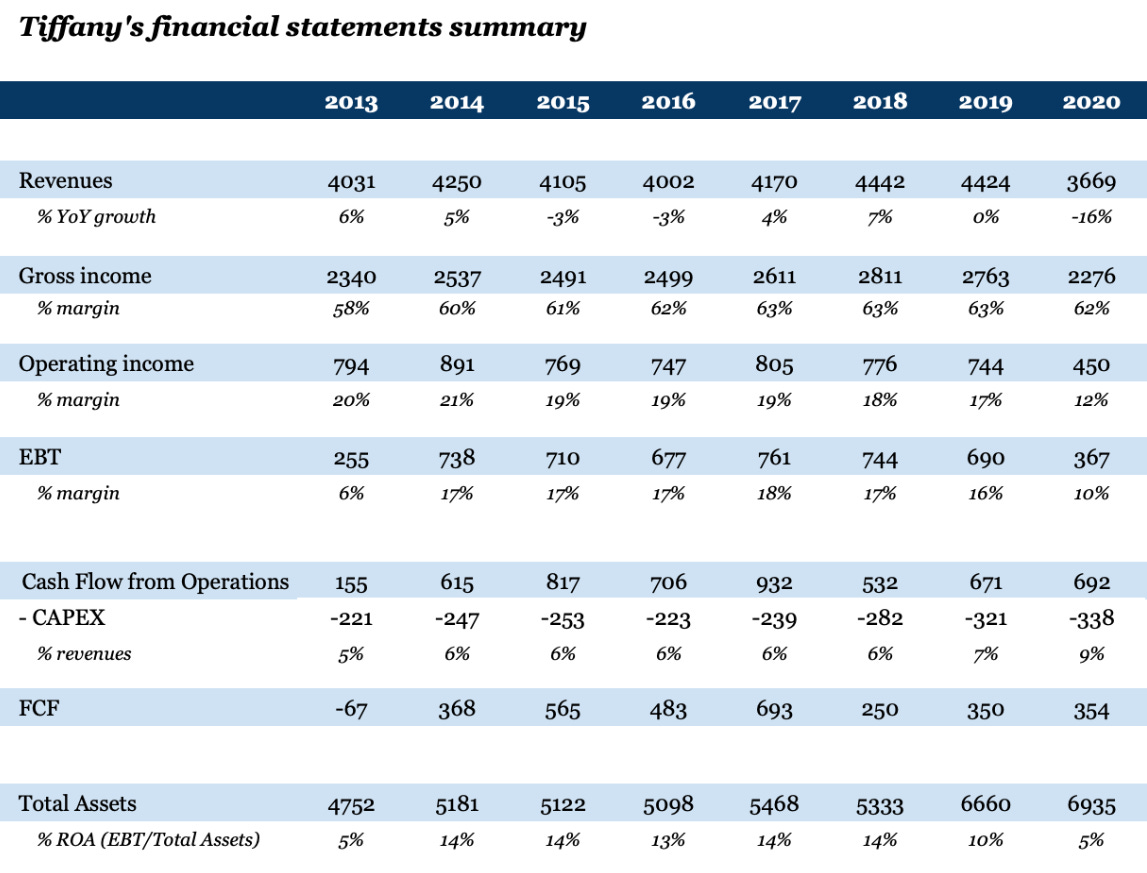 Tiffany's financial statements summary

| | 2013 | 2014 | 2015 | 2016 | 2017 | 2018 | 2019 | 2020 |
|---|---|---|---|---|---|---|---|---|
| Revenues | 4031 | 4250 | 4105 | 4002 | 4170 | 4442 | 4424 | 3669 |
| % YoY growth | 6% | 5% | -3% | -3% | 4% | 7% | 0% | -16% |
| Gross income | 2340 | 2537 | 2491 | 2499 | 2611 | 2811 | 2763 | 2276 |
| % margin | 58% | 60% | 61% | 62% | 63% | 63% | 63% | 62% |
| Operating income | 794 | 891 | 769 | 747 | 805 | 776 | 744 | 450 |
| % margin | 20% | 21% | 19% | 19% | 19% | 18% | 17% | 12% |
| EBT | 255 | 738 | 710 | 677 | 761 | 744 | 690 | 367 |
| % margin | 6% | 17% | 17% | 17% | 18% | 17% | 16% | 10% |
| Cash Flow from Operations | 155 | 615 | 817 | 706 | 932 | 532 | 671 | 692 |
| - CAPEX | -221 | -247 | -253 | -223 | -239 | -282 | -321 | -338 |
| % revenues | 5% | 6% | 6% | 6% | 6% | 6% | 7% | 9% |
| FCF | -67 | 368 | 565 | 483 | 693 | 250 | 350 | 354 |
| Total Assets | 4752 | 5181 | 5122 | 5098 | 5468 | 5333 | 6660 | 6935 |
| % ROA (EBT/Total Assets) | 5% | 14% | 14% | 13% | 14% | 14% | 10% | 5% |